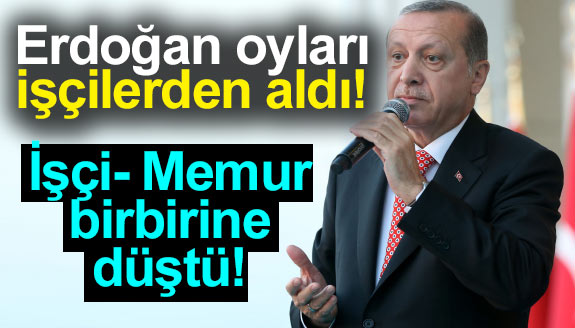 Erdoğan oyları işçilerden aldı!

İşçi- Memur birbirine düştü!